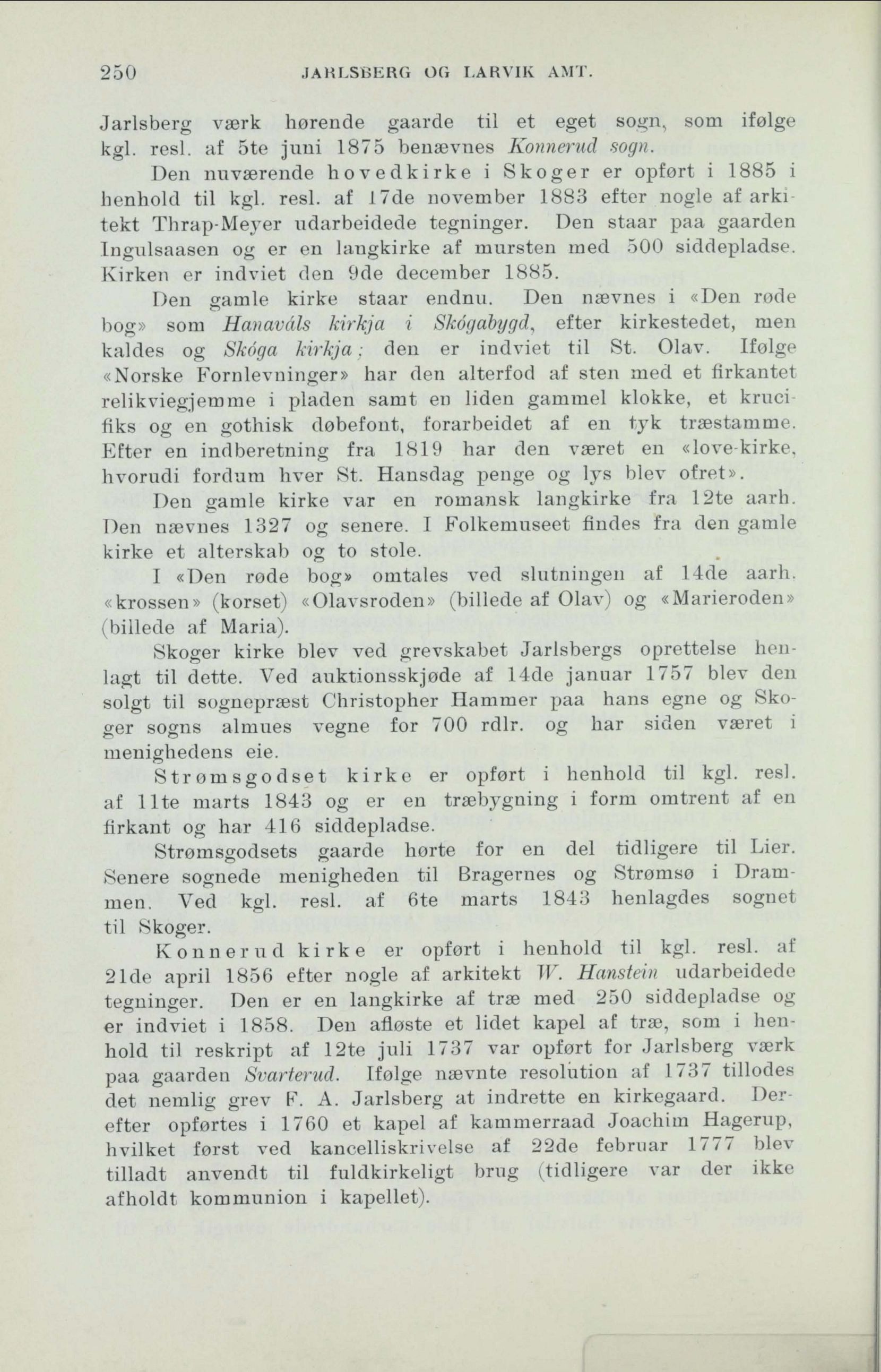 250 JARLSBERG OG LARVIK AMT.

Jarlsberg værk hørende gaarde til et eget sogn, som ifølge kgl. resl. af 5te juni 1875 benævnes Konnerud sogn.

Den nuværende hovedkirke i Skoger er opført i 1885 i henhold til kgl. resl. af 17de november 1883 efter nogle af arkitekt Thrap-Meyer udarbeidede tegninger. Den staar paa gaarden Ingulsaasen og er en langkirke af mursten med 500 siddepladse. Kirken er indviet den 9de december 1885.

Den gamle kirke staar endnu. Den nævnes i «Den røde bog» som Hanaváls kirkja i Skógabygd, efter kirkestedet, men kaldes og Skóga kirkja; den er indviet til St. Olav. Ifølge «Norske Fornlevninger» har den alterfod af sten med et firkantet relikviegjemme i pladen samt en liden gammel klokke, et krucifiks og en gothisk døbefont, forarbeidet af en tyk træstamme. Efter en indberetning fra 1819 har den været en «love-kirke, hvorudi fordum hver St. Hansdag penge og lys blev ofret».

Den gamle kirke var en romansk langkirke fra 12te aarh. Den nævnes 1327 og senere. I Folkemuseet findes fra den gamle kirke et alterskab og to stole.

I «Den røde bog» omtales ved slutningen af 14de aarh. «krossen» (korset) «Olavsroden» (billede af Olav) og «Marieroden» (billede af Maria).

Skoger kirke blev ved grevskabet Jarlsbergs oprettelse henlagt til dette. Ved auktionsskjøde af 14de januar 1757 blev den solgt til sognepræst Christopher Hammer paa hans egne og Skoger sogns almues vegne for 700 rdlr. og har siden været i menighedens eie.

Strømsgodset kirke er opført i henhold til kgl. resl. af 11te marts 1843 og er en træbygning i form omtrent af en firkant og har 416 siddepladse.

Strømsgodsets gaarde hørte for en del tidligere til Lier. Senere sognede menigheden til Bragernes og Strømsø i Drammen. Ved kgl. resl. af 6te marts 1843 henlagdes sognet til Skoger.

Konnerud kirke er opført i henhold til kgl. resl. af 21de april 1856 efter nogle af arkitekt W. Hanstein udarbeidede tegninger. Den er en langkirke af træ med 250 siddepladse og er indviet i 1858. Den afløste et lidet kapel af træ, som i henhold til reskript af 12te juli 1737 var opført for Jarlsberg værk paa gaarden Svarterud. Ifølge nævnte resolution af 1737 tillodes det nemlig grev F. A. Jarlsberg at indrette en kirkegaard. Derefter opførtes i 1760 et kapel af kammerraad Joachim Hagerup, hvilket først ved kancelliskrivelse af 22de februar 1777 blev tilladt anvendt til fuldkirkeligt brug (tidligere var der ikke afholdt kommunion i kapellet).